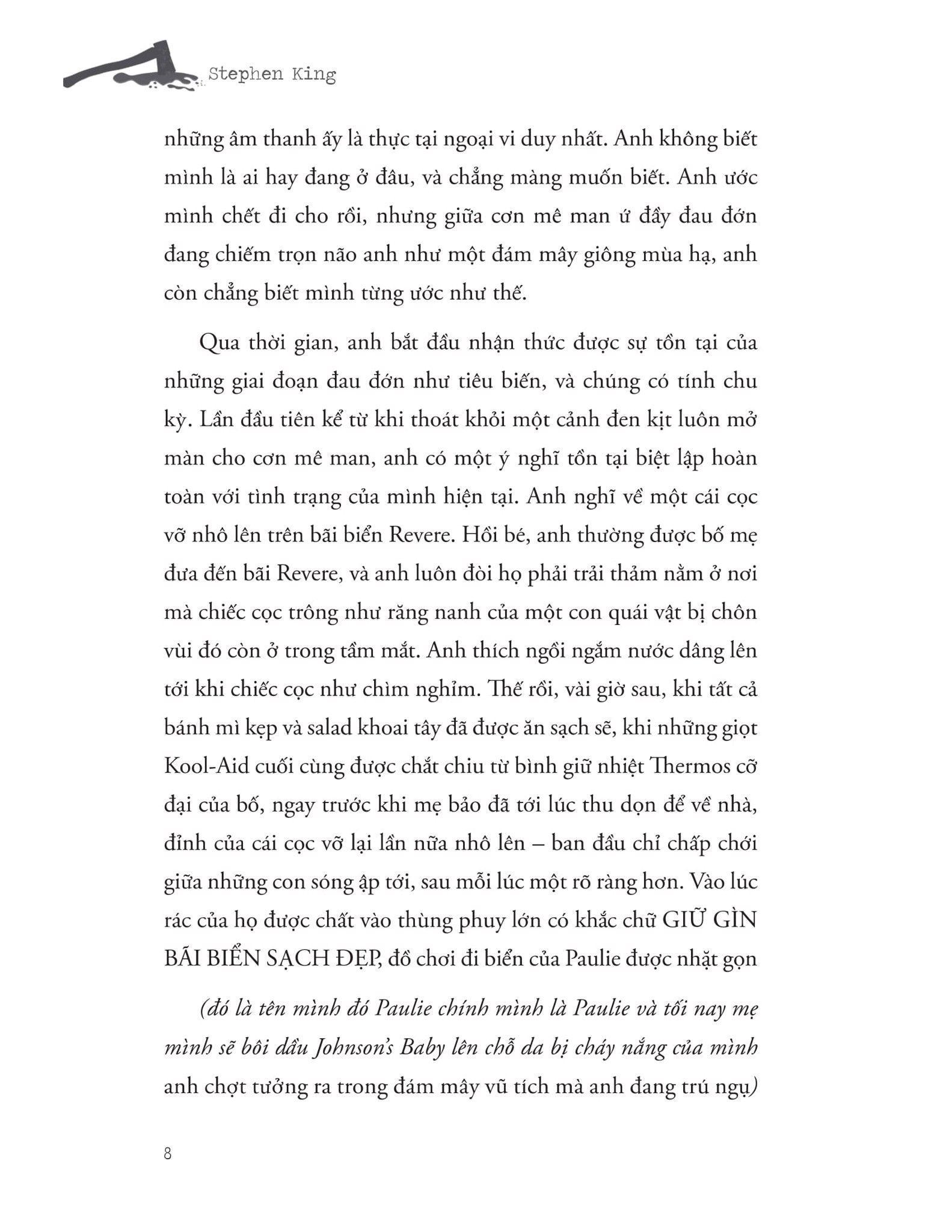 Stephen King

những âm thanh ấy là thực tại ngoại vi duy nhất. Anh không biết mình là ai hay đang ở đâu, và chẳng màng muốn biết. Anh ước mình chết đi cho rồi, nhưng giữa cơn mê man ứ đầy đau đớn đang chiếm trọn não anh như một đám mây giông mùa hạ, anh còn chẳng biết mình từng ước như thế.

Qua thời gian, anh bắt đầu nhận thức được sự tồn tại của những giai đoạn đau đớn như tiêu biến, và chúng có tính chu kỳ. Lần đầu tiên kể từ khi thoát khỏi một cảnh đen kịt luôn mở màn cho cơn mê man, anh có một ý nghĩ tồn tại biệt lập hoàn toàn với tình trạng của mình hiện tại. Anh nghĩ về một cái cọc vỡ nhô lên trên bãi biển Revere. Hồi bé, anh thường được bố mẹ đưa đến bãi Revere, và anh luôn đòi họ phải trải thảm nằm ở nơi mà chiếc cọc trông như răng nanh của một con quái vật bị chôn vùi đó còn ở trong tầm mắt. Anh thích ngồi ngắm nước dâng lên tới khi chiếc cọc như chìm nghỉm. Thế rồi, vài giờ sau, khi tất cả bánh mì kẹp và salad khoai tây đã được ăn sạch sẽ, khi những giọt Kool-Aid cuối cùng được chắt chiu từ bình giữ nhiệt Thermos cỡ đại của bố, ngay trước khi mẹ bảo đã tới lúc thu dọn để về nhà, đỉnh của cái cọc vỡ lại lần nữa nhô lên – ban đầu chỉ chấp chới giữa những con sóng ập tới, sau mỗi lúc một rõ ràng hơn. Vào lúc rác của họ được chất vào thùng phuy lớn có khắc chữ GIỮ GÌN BÃI BIỂN SẠCH ĐẸP, đồ chơi đi biển của Paulie được nhặt gọn

(đó là tên mình đó Paulie chính mình là Paulie và tối nay mẹ mình sẽ bôi dầu Johnson's Baby lên chỗ da bị cháy nắng của mình anh chợt tưởng ra trong đám mây vũ tích mà anh đang trú ngụ)

8